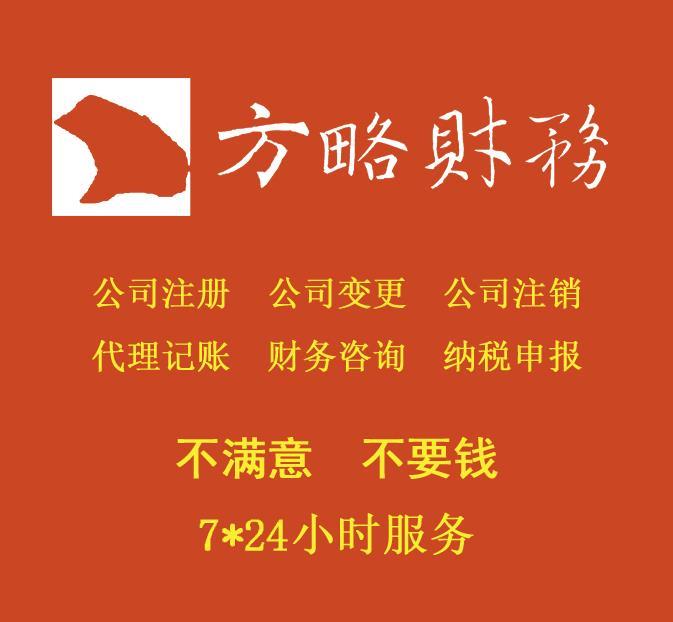 方略財務

公司注册　公司变更　公司注销
代理记账　财务咨询　纳税申报

不满意　不要钱
7*24小时服务